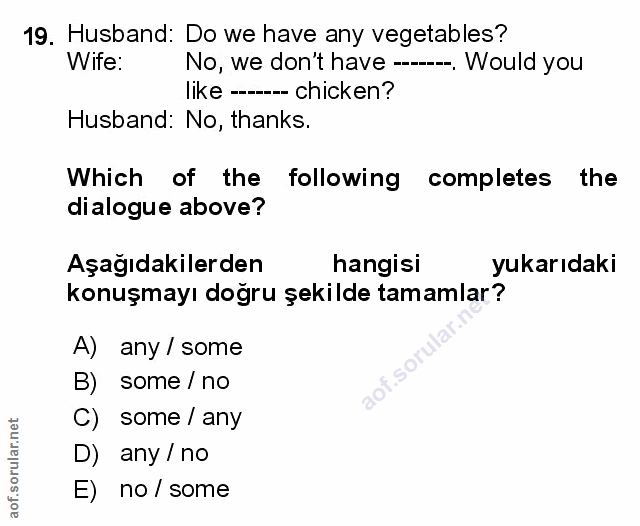 19. Husband: Do we have any vegetables?
Wife: No, we don't have -------. Would you like ------- chicken?
Husband: No, thanks.

Which of the following completes the dialogue above?

Aşağıdakilerden hangisi yukarıdaki konuşmayı doğru şekilde tamamlar?

A) any / some
B) some / no
C) some / any
D) any / no
E) no / some

aof.sorular.net